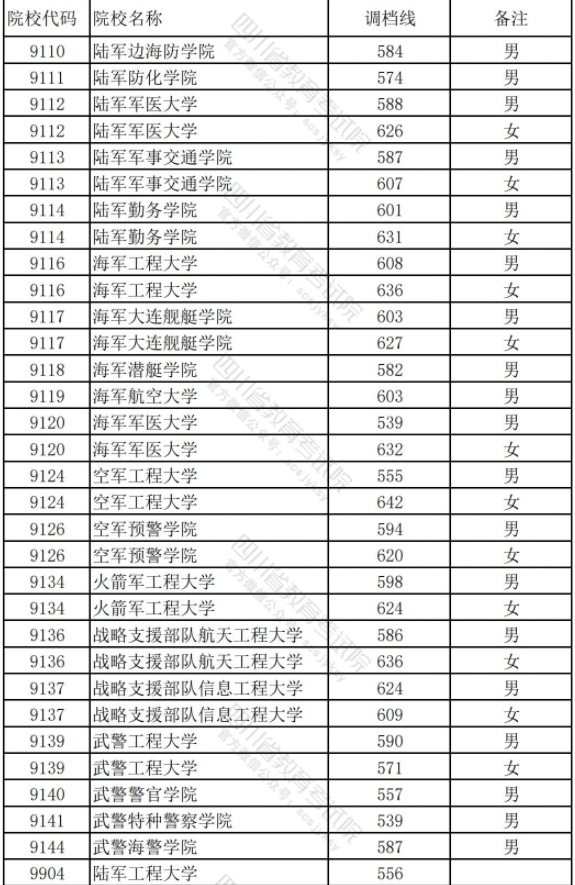 | 院校代码 | 院校名称 | 调档线 | 备注 |
|---|---|---|---|
| 9110 | 陆军边海防学院 | 584 | 男 |
| 9111 | 陆军防化学院 | 574 | 男 |
| 9112 | 陆军军医大学 | 588 | 男 |
| 9112 | 陆军军医大学 | 626 | 女 |
| 9113 | 陆军军事交通学院 | 587 | 男 |
| 9113 | 陆军军事交通学院 | 607 | 女 |
| 9114 | 陆军勤务学院 | 601 | 男 |
| 9114 | 陆军勤务学院 | 631 | 女 |
| 9116 | 海军工程大学 | 608 | 男 |
| 9116 | 海军工程大学 | 636 | 女 |
| 9117 | 海军大连舰艇学院 | 603 | 男 |
| 9117 | 海军大连舰艇学院 | 627 | 女 |
| 9118 | 海军潜艇学院 | 582 | 男 |
| 9119 | 海军航空大学 | 603 | 男 |
| 9120 | 海军军医大学 | 539 | 男 |
| 9120 | 海军军医大学 | 632 | 女 |
| 9124 | 空军工程大学 | 555 | 男 |
| 9124 | 空军工程大学 | 642 | 女 |
| 9126 | 空军预警学院 | 594 | 男 |
| 9126 | 空军预警学院 | 620 | 女 |
| 9134 | 火箭军工程大学 | 598 | 男 |
| 9134 | 火箭军工程大学 | 624 | 女 |
| 9136 | 战略支援部队航天工程大学 | 586 | 男 |
| 9136 | 战略支援部队航天工程大学 | 636 | 女 |
| 9137 | 战略支援部队信息工程大学 | 624 | 男 |
| 9137 | 战略支援部队信息工程大学 | 609 | 女 |
| 9139 | 武警工程大学 | 590 | 男 |
| 9139 | 武警工程大学 | 571 | 女 |
| 9140 | 武警警官学院 | 557 | 男 |
| 9141 | 武警特种警察学院 | 539 | 男 |
| 9144 | 武警海警学院 | 587 | 男 |
| 9904 | 陆军工程大学 | 556 | |

四川省教育考试院 官方微信公众号：scsjyksy